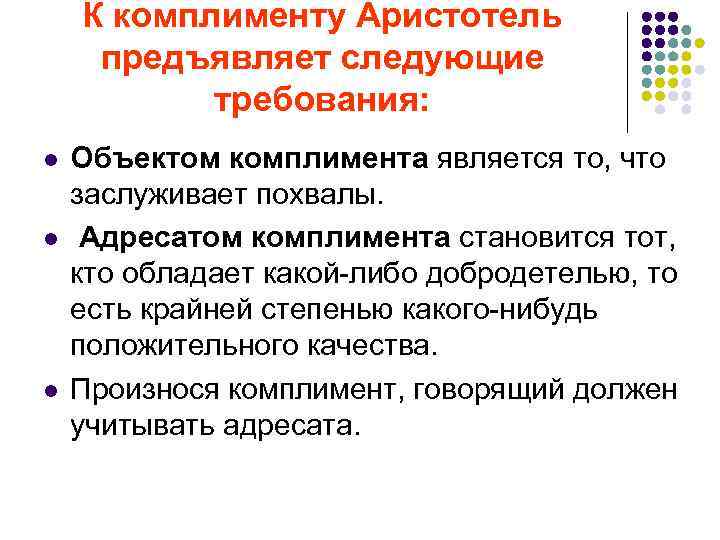 К комплименту Аристотель предъявляет следующие требования:

• Объектом комплимента является то, что заслуживает похвалы.

• Адресатом комплимента становится тот, кто обладает какой-либо добродетелью, то есть крайней степенью какого-нибудь положительного качества.

• Произнося комплимент, говорящий должен учитывать адресата.